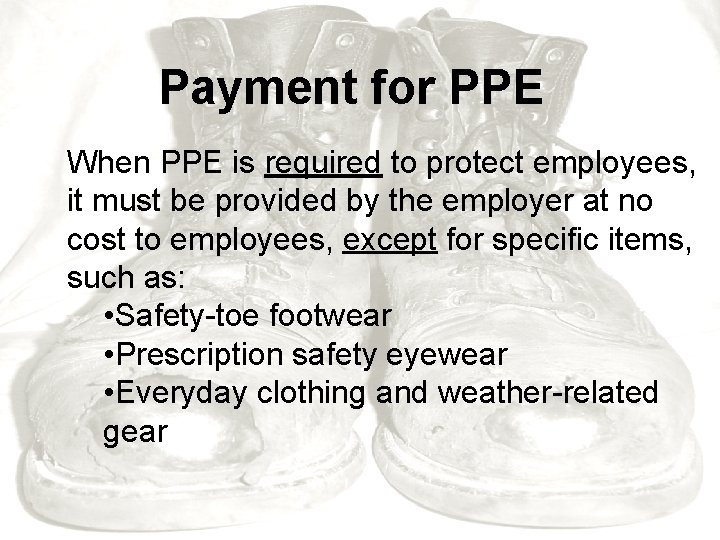 Payment for PPE

When PPE is required to protect employees, it must be provided by the employer at no cost to employees, except for specific items, such as:

• Safety-toe footwear
• Prescription safety eyewear
• Everyday clothing and weather-related gear